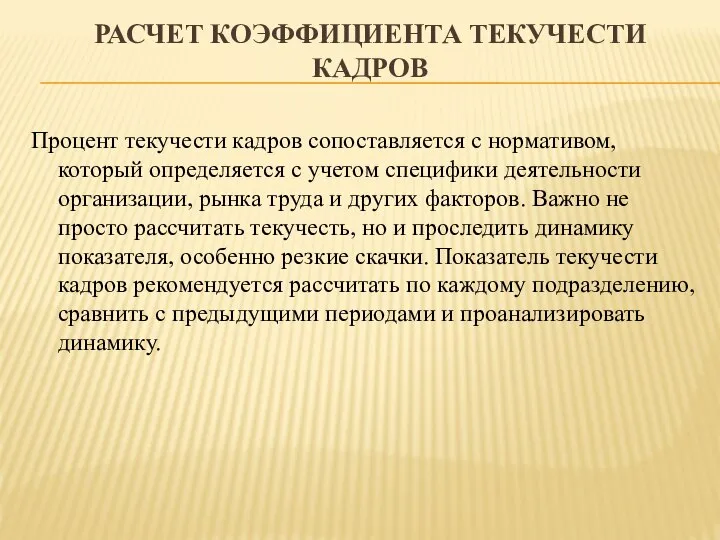 РАСЧЕТ КОЭФФИЦИЕНТА ТЕКУЧЕСТИ КАДРОВ

Процент текучести кадров сопоставляется с нормативом, который определяется с учетом специфики деятельности организации, рынка труда и других факторов. Важно не просто рассчитать текучесть, но и проследить динамику показателя, особенно резкие скачки. Показатель текучести кадров рекомендуется рассчитать по каждому подразделению, сравнить с предыдущими периодами и проанализировать динамику.